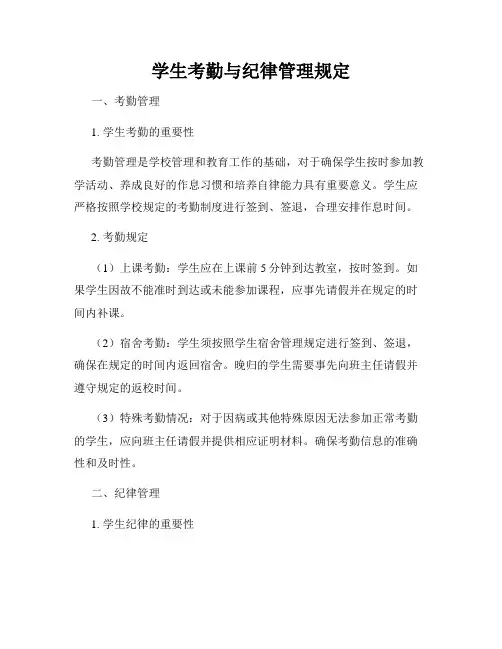 学生考勤与纪律管理规定

一、考勤管理

1. 学生考勤的重要性

考勤管理是学校管理和教育工作的基础，对于确保学生按时参加教学活动、养成良好的作息习惯和培养自律能力具有重要意义。学生应严格按照学校规定的考勤制度进行签到、签退，合理安排作息时间。

2. 考勤规定

（1）上课考勤：学生应在上课前 5 分钟到达教室，按时签到。如果学生因故不能准时到达或未能参加课程，应事先请假并在规定的时间内补课。

（2）宿舍考勤：学生须按照学生宿舍管理规定进行签到、签退，确保在规定的时间内返回宿舍。晚归的学生需要事先向班主任请假并遵守规定的返校时间。

（3）特殊考勤情况：对于因病或其他特殊原因无法参加正常考勤的学生，应向班主任请假并提供相应证明材料。确保考勤信息的准确性和及时性。

二、纪律管理

1. 学生纪律的重要性